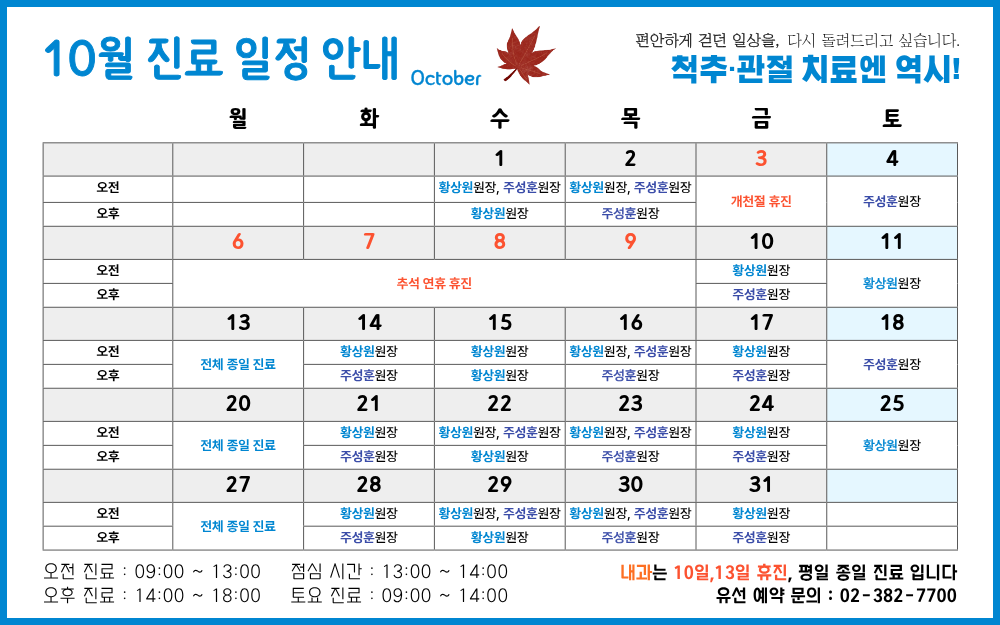 10월 진료 일정 안내 October

편안하게 걷던 일상을, 다시 돌려드리고 싶습니다.
척추·관절 치료엔 역시!

|  | 월 | 화 | 수 | 목 | 금 | 토 |
|---|---|---|---|---|---|---|
|  |  |  | 1 | 2 | 3 | 4 |
| 오전 |  |  | 황상원원장, 주성훈원장 | 황상원원장, 주성훈원장 | 개천절 휴진 | 주성훈원장 |
| 오후 |  |  | 황상원원장 | 주성훈원장 |  |  |
|  | 6 | 7 | 8 | 9 | 10 | 11 |
| 오전 | 추석 연휴 휴진 |  |  |  | 황상원원장 | 황상원원장 |
| 오후 |  |  |  |  | 주성훈원장 |  |
|  | 13 | 14 | 15 | 16 | 17 | 18 |
| 오전 | 전체 종일 진료 | 황상원원장 | 황상원원장 | 황상원원장, 주성훈원장 | 황상원원장 | 주성훈원장 |
| 오후 |  | 주성훈원장 | 황상원원장 | 주성훈원장 | 주성훈원장 |  |
|  | 20 | 21 | 22 | 23 | 24 | 25 |
| 오전 | 전체 종일 진료 | 황상원원장 | 황상원원장, 주성훈원장 | 황상원원장, 주성훈원장 | 황상원원장 | 황상원원장 |
| 오후 |  | 주성훈원장 | 황상원원장 | 주성훈원장 | 주성훈원장 |  |
|  | 27 | 28 | 29 | 30 | 31 |  |
| 오전 | 전체 종일 진료 | 황상원원장 | 황상원원장, 주성훈원장 | 황상원원장, 주성훈원장 | 황상원원장 |  |
| 오후 |  | 주성훈원장 | 황상원원장 | 주성훈원장 | 주성훈원장 |  |

오전 진료 : 09:00 ~ 13:00 점심 시간 : 13:00 ~ 14:00
오후 진료 : 14:00 ~ 18:00 토요 진료 : 09:00 ~ 14:00

내과는 10일,13일 휴진, 평일 종일 진료 입니다
유선 예약 문의 : 02-382-7700